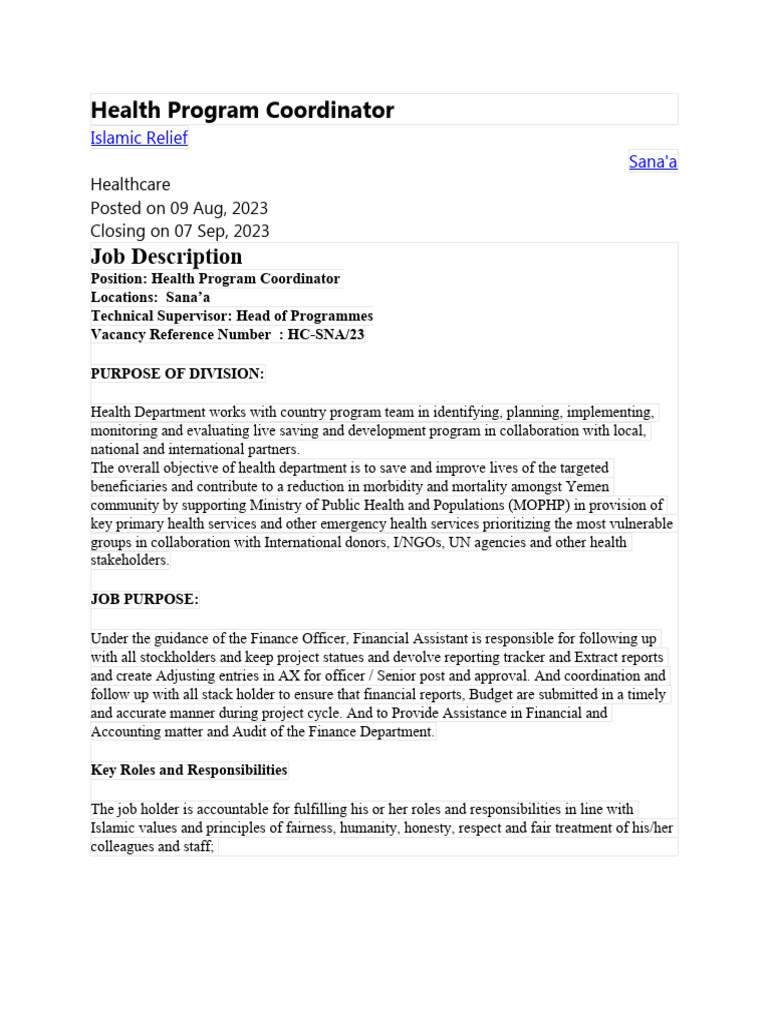 Health Program Coordinator

Islamic Relief

Sana'a

Healthcare
Posted on 09 Aug, 2023
Closing on 07 Sep, 2023

Job Description
Position: Health Program Coordinator
Locations: Sana'a
Technical Supervisor: Head of Programmes
Vacancy Reference Number : HC-SNA/23

PURPOSE OF DIVISION:

Health Department works with country program team in identifying, planning, implementing, monitoring and evaluating live saving and development program in collaboration with local, national and international partners.
The overall objective of health department is to save and improve lives of the targeted beneficiaries and contribute to a reduction in morbidity and mortality amongst Yemen community by supporting Ministry of Public Health and Populations (MOPHP) in provision of key primary health services and other emergency health services prioritizing the most vulnerable groups in collaboration with International donors, I/NGOs, UN agencies and other health stakeholders.

JOB PURPOSE:

Under the guidance of the Finance Officer, Financial Assistant is responsible for following up with all stockholders and keep project statues and devolve reporting tracker and Extract reports and create Adjusting entries in AX for officer / Senior post and approval. And coordination and follow up with all stack holder to ensure that financial reports, Budget are submitted in a timely and accurate manner during project cycle. And to Provide Assistance in Financial and Accounting matter and Audit of the Finance Department.

Key Roles and Responsibilities

The job holder is accountable for fulfilling his or her roles and responsibilities in line with Islamic values and principles of fairness, humanity, honesty, respect and fair treatment of his/her colleagues and staff;